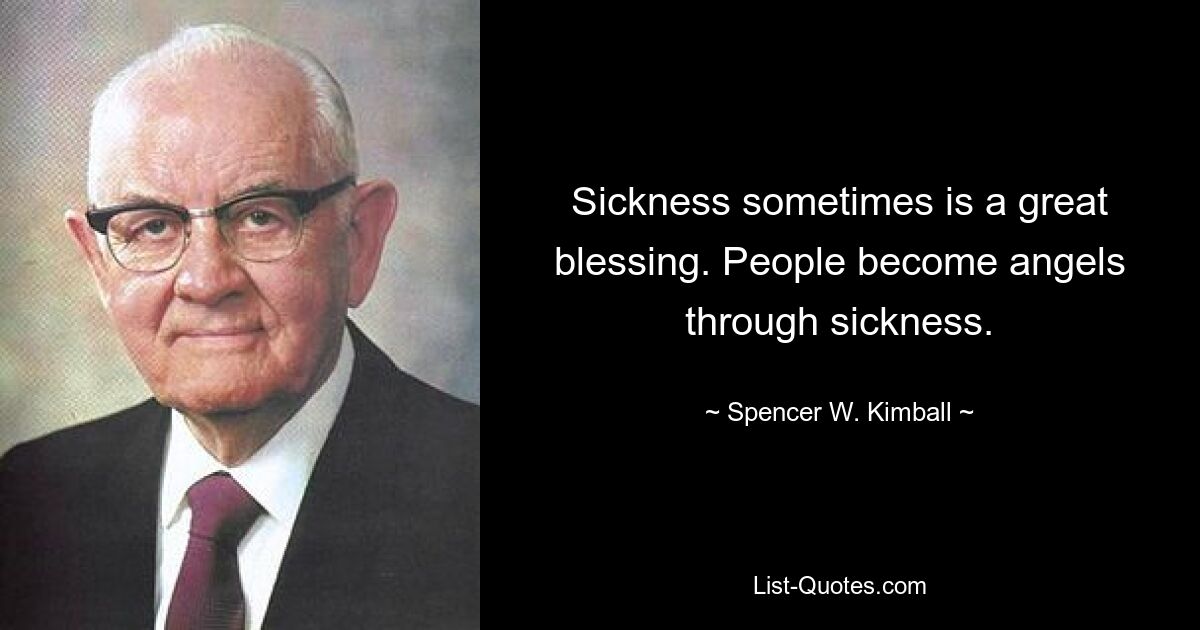 Sickness sometimes is a great blessing. People become angels through sickness.

~ Spencer W. Kimball ~

List-Quotes.com